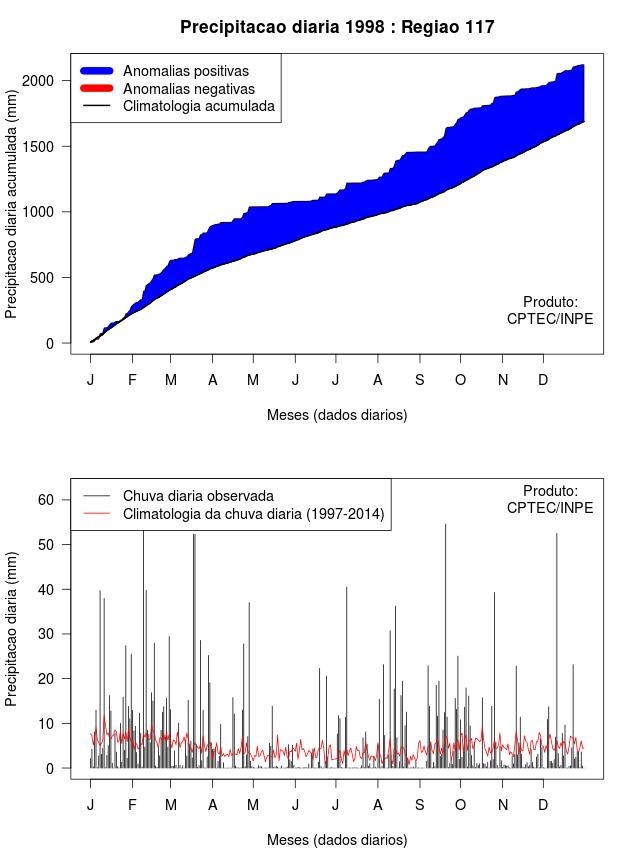 Precipitacao diaria 1998 : Regiao 117

Anomalias positivas
Anomalias negativas
Climatologia acumulada

Precipitacao diaria acumulada (mm)

2000
1500
1000
500
0

Produto:
CPTEC/INPE

J F M A M J J A S O N D

Meses (dados diarios)

Chuva diaria observada
Climatologia da chuva diaria (1997-2014)

Produto:
CPTEC/INPE

Precipitacao diaria (mm)

60
50
40
30
20
10
0

J F M A M J J A S O N D

Meses (dados diarios)